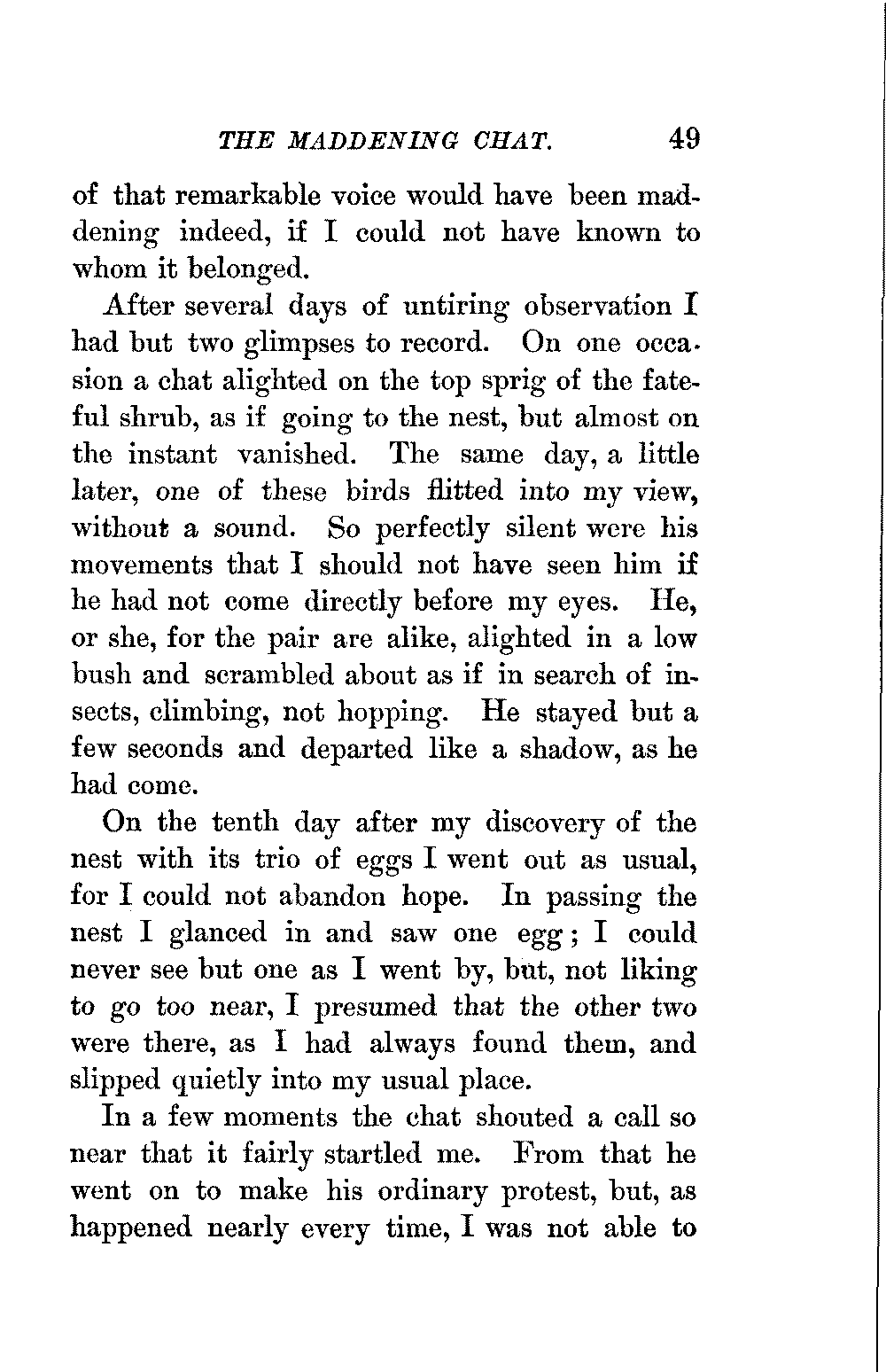 THE MADDENING CHAT. 49

of that remarkable voice would have been maddening indeed, if I could not have known to whom it belonged.

After several days of untiring observation I had but two glimpses to record. On one occasion a chat alighted on the top sprig of the fateful shrub, as if going to the nest, but almost on the instant vanished. The same day, a little later, one of these birds flitted into my view, without a sound. So perfectly silent were his movements that I should not have seen him if he had not come directly before my eyes. He, or she, for the pair are alike, alighted in a low bush and scrambled about as if in search of insects, climbing, not hopping. He stayed but a few seconds and departed like a shadow, as he had come.

On the tenth day after my discovery of the nest with its trio of eggs I went out as usual, for I could not abandon hope. In passing the nest I glanced in and saw one egg; I could never see but one as I went by, but, not liking to go too near, I presumed that the other two were there, as I had always found them, and slipped quietly into my usual place.

In a few moments the chat shouted a call so near that it fairly startled me. From that he went on to make his ordinary protest, but, as happened nearly every time, I was not able to